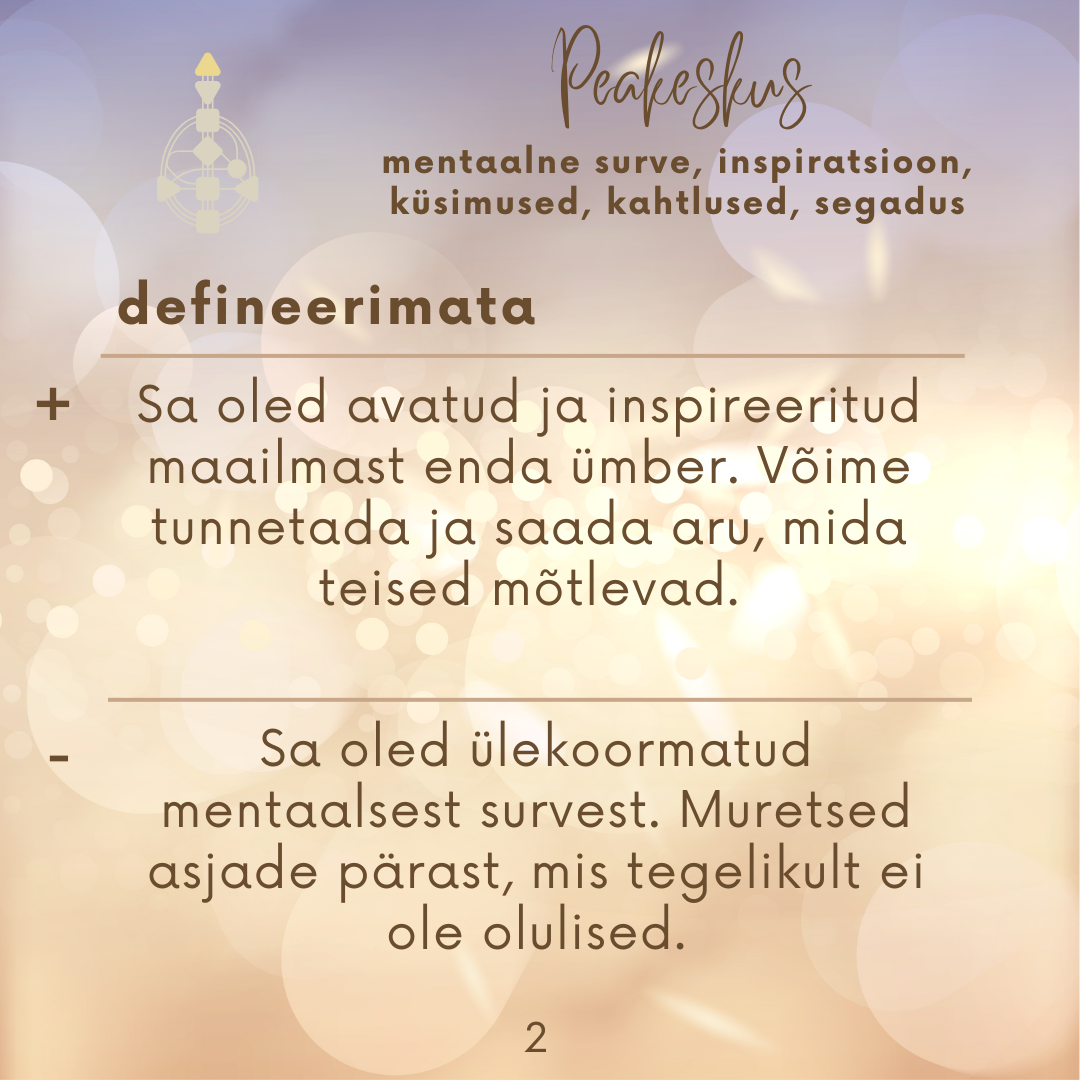 Peakeskus

mentaalne surve, inspiratsioon, küsimused, kahtlused, segadus

defineerimata

+ Sa oled avatud ja inspireeritud maailmast enda ümber. Võime tunnetada ja saada aru, mida teised mõtlevad.

- Sa oled ülekoormatud mentaalsest survest. Muretsed asjade pärast, mis tegelikult ei ole olulised.

2